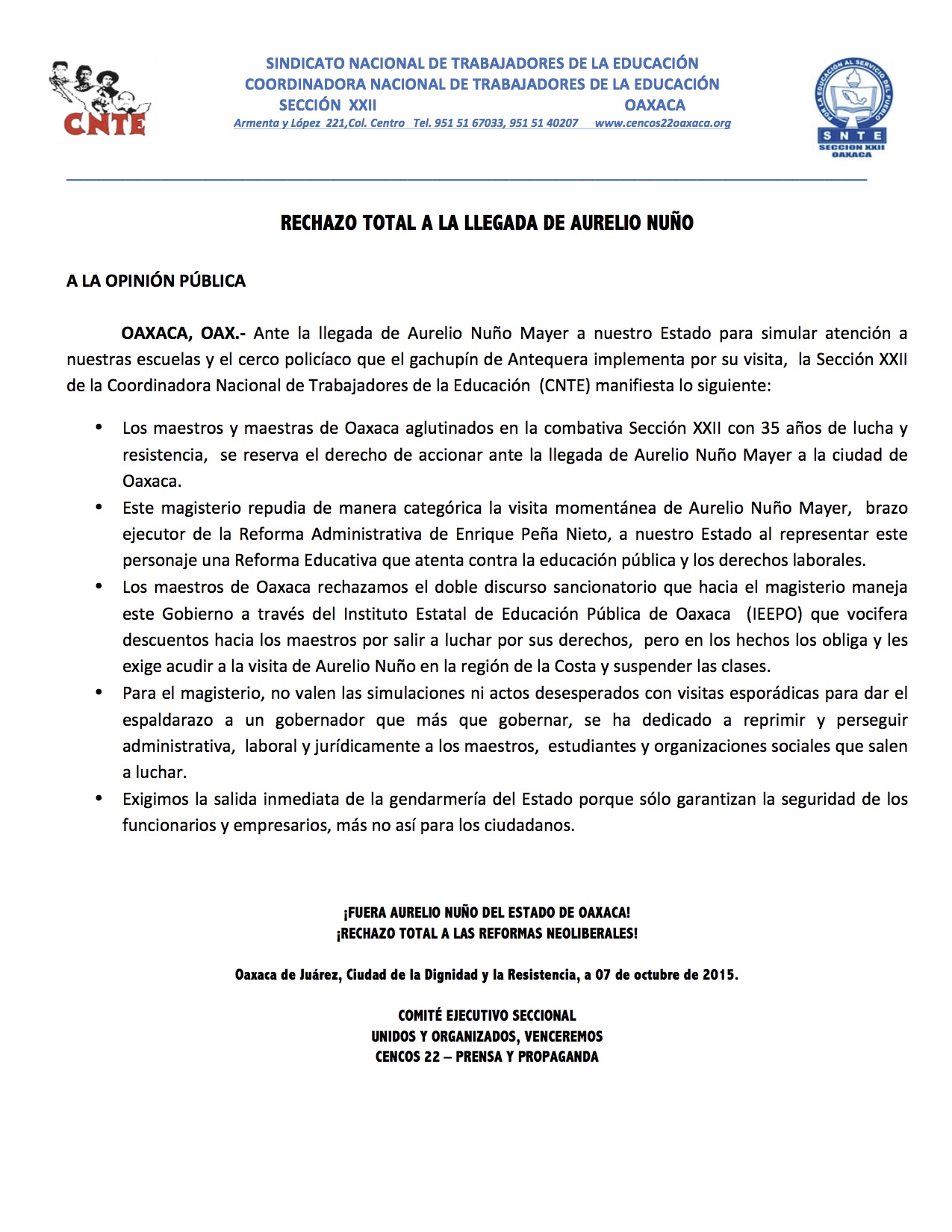 CNTE

SINDICATO NACIONAL DE TRABAJADORES DE LA EDUCACIÓN
COORDINADORA NACIONAL DE TRABAJADORES DE LA EDUCACIÓN
SECCIÓN XXII OAXACA
Armenta y López 221,Col. Centro Tel. 951 51 67033, 951 51 40207 www.cencos22oaxaca.org

POR LA EDUCACION AL SERVICIO DEL PUEBLO
SNTE
SECCION XXII
OAXACA

RECHAZO TOTAL A LA LLEGADA DE AURELIO NUÑO

A LA OPINIÓN PÚBLICA

OAXACA, OAX.- Ante la llegada de Aurelio Nuño Mayer a nuestro Estado para simular atención a nuestras escuelas y el cerco policíaco que el gachupín de Antequera implementa por su visita, la Sección XXII de la Coordinadora Nacional de Trabajadores de la Educación (CNTE) manifiesta lo siguiente:

• Los maestros y maestras de Oaxaca aglutinados en la combativa Sección XXII con 35 años de lucha y resistencia, se reserva el derecho de accionar ante la llegada de Aurelio Nuño Mayer a la ciudad de Oaxaca.
• Este magisterio repudia de manera categórica la visita momentánea de Aurelio Nuño Mayer, brazo ejecutor de la Reforma Administrativa de Enrique Peña Nieto, a nuestro Estado al representar este personaje una Reforma Educativa que atenta contra la educación pública y los derechos laborales.
• Los maestros de Oaxaca rechazamos el doble discurso sancionatorio que hacia el magisterio maneja este Gobierno a través del Instituto Estatal de Educación Pública de Oaxaca (IEEPO) que vocifera descuentos hacia los maestros por salir a luchar por sus derechos, pero en los hechos los obliga y les exige acudir a la visita de Aurelio Nuño en la región de la Costa y suspender las clases.
• Para el magisterio, no valen las simulaciones ni actos desesperados con visitas esporádicas para dar el espaldarazo a un gobernador que más que gobernar, se ha dedicado a reprimir y perseguir administrativa, laboral y jurídicamente a los maestros, estudiantes y organizaciones sociales que salen a luchar.
• Exigimos la salida inmediata de la gendarmería del Estado porque sólo garantizan la seguridad de los funcionarios y empresarios, más no así para los ciudadanos.

¡FUERA AURELIO NUÑO DEL ESTADO DE OAXACA!
¡RECHAZO TOTAL A LAS REFORMAS NEOLIBERALES!

Oaxaca de Juárez, Ciudad de la Dignidad y la Resistencia, a 07 de octubre de 2015.

COMITÉ EJECUTIVO SECCIONAL
UNIDOS Y ORGANIZADOS, VENCEREMOS
CENCOS 22 – PRENSA Y PROPAGANDA